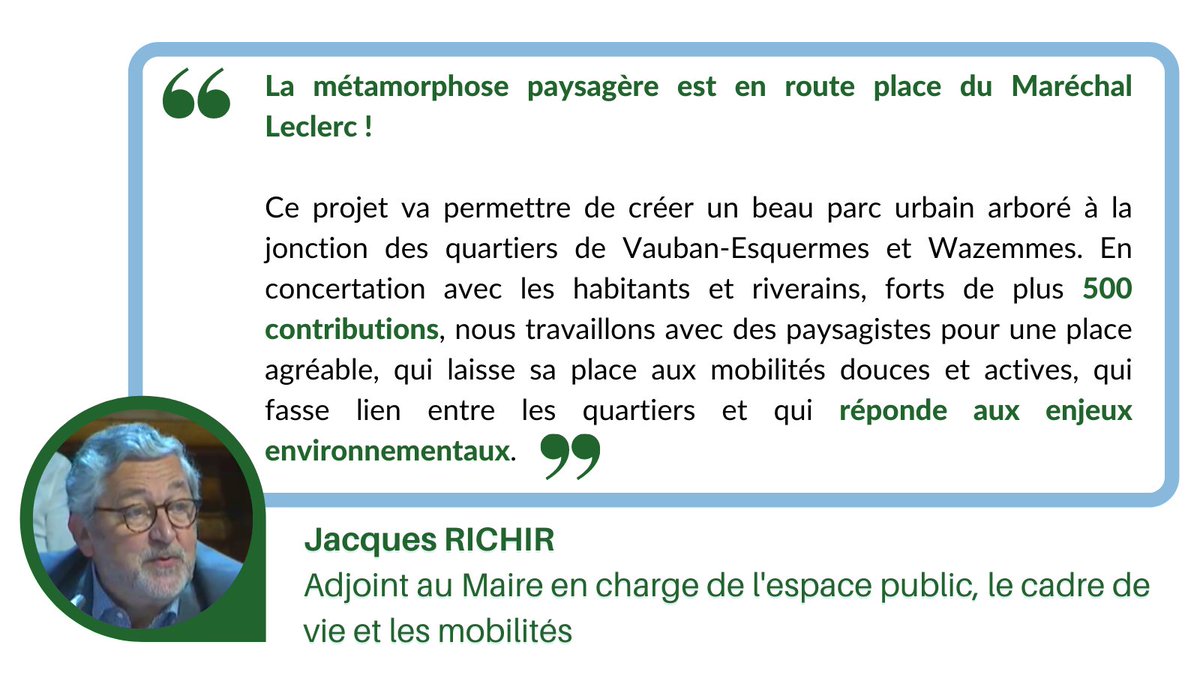 “ La métamorphose paysagère est en route place du Maréchal Leclerc !

Ce projet va permettre de créer un beau parc urbain arboré à la jonction des quartiers de Vauban-Esquermes et Wazemmes. En concertation avec les habitants et riverains, forts de plus 500 contributions, nous travaillons avec des paysagistes pour une place agréable, qui laisse sa place aux mobilités douces et actives, qui fasse lien entre les quartiers et qui réponde aux enjeux environnementaux. ”

Jacques RICHIR
Adjoint au Maire en charge de l'espace public, le cadre de vie et les mobilités